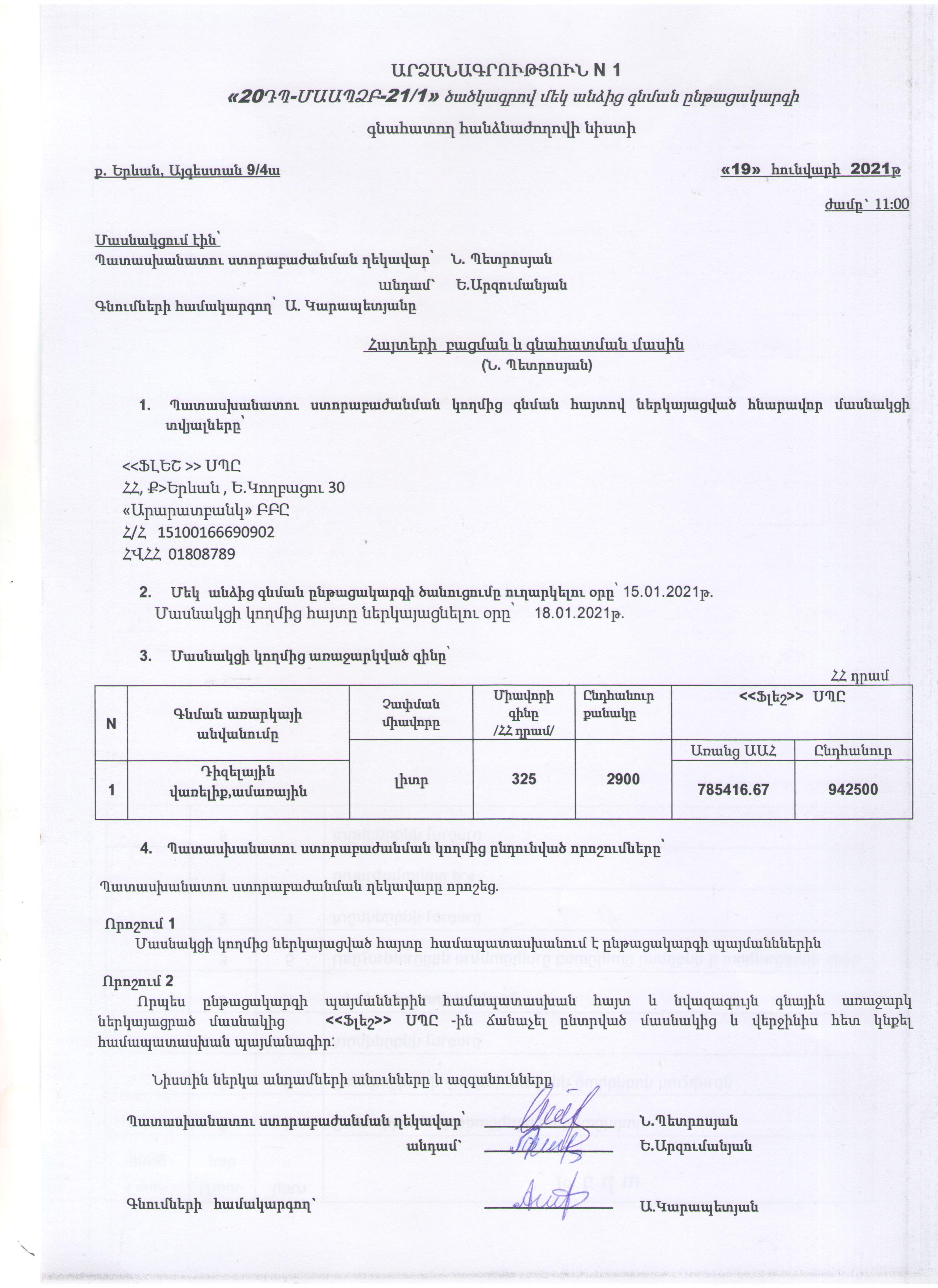 ԱՐՁԱՆԱԳՐՈՒԹՅՈՒՆ N 1
«20ԴՊ-ՄԱԱՊՁԲ-21/1» ծածկագրով մեկ անձից գնման ընթացակարգի
գնահատող հանձնաժողովի նիստի

ք. Երևան, Այգեստան 9/4ա «19» հունվարի 2021թ

ժամը՝ 11:00

Մասնակցում էին՝
Պատասխանատու ստորաբաժանման ղեկավար՝ Ն. Պետրոսյան
անդամ՝ Ե.Արզումանյան
Գնումների համակարգող՝ Ա. Կարապետյանը

Հայտերի բացման և գնահատման մասին
(Ն. Պետրոսյան)

1. Պատասխանատու ստորաբաժանման կողմից գնման հայտով ներկայացված հնարավոր մասնակցի տվյալները՝

<<ՖԼԵՇ >> ՍՊԸ
ՀՀ, Ք>Երևան , Ե.Կողբացու 30
«Արարատբանկ» ԲԲԸ
Հ/Հ 15100166690902
ՀՎՀՀ 01808789

2. Մեկ անձից գնման ընթացակարգի ծանուցումը ուղարկելու օրը՝ 15.01.2021թ.
Մասնակցի կողմից հայտը ներկայացնելու օրը՝ 18.01.2021թ.

3. Մասնակցի կողմից առաջարկված գինը՝

ՀՀ դրամ

| N | Գնման առարկայի անվանումը | Չափման միավորը | Միավորի գինը /ՀՀ դրամ/ | Ընդհանուր քանակը | <<Ֆլեշ>> ՍՊԸ | |
|---|---|---|---|---|---|---|
| | | | | | Առանց ԱԱՀ | Ընդհանուր |
| 1 | Դիզելային վառելիք,ամառային | լիտր | 325 | 2900 | 785416.67 | 942500 |

4. Պատասխանատու ստորաբաժանման կողմից ընդունված որոշումները՝

Պատասխանատու ստորաբաժանման ղեկավարը որոշեց.

Որոշում 1
Մասնակցի կողմից ներկայացված հայտը համապատասխանում է ընթացակարգի պայմաններին

Որոշում 2
Որպես ընթացակարգի պայմաններին համապատասխան հայտ և նվազագույն գնային առաջարկ ներկայացրած մասնակից <<Ֆլեշ>> ՍՊԸ -ին ճանաչել ընտրված մասնակից և վերջինիս հետ կնքել համապատասխան պայմանագիր:

Նիստին ներկա անդամների անունները և ազգանունները

Պատասխանատու ստորաբաժանման ղեկավար՝ Ն.Պետրոսյան
անդամ՝ Ե.Արզումանյան

Գնումների համակարգող՝ Ա.Կարապետյան